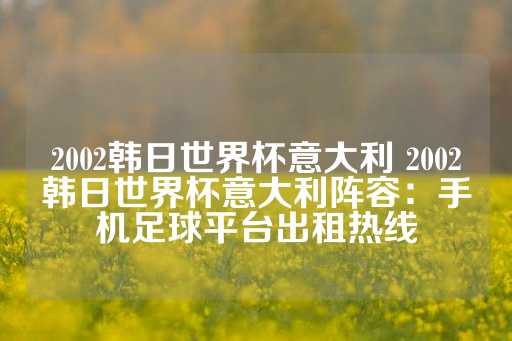 2002韩日世界杯意大利 2002韩日世界杯意大利阵容：手机足球平台出租热线